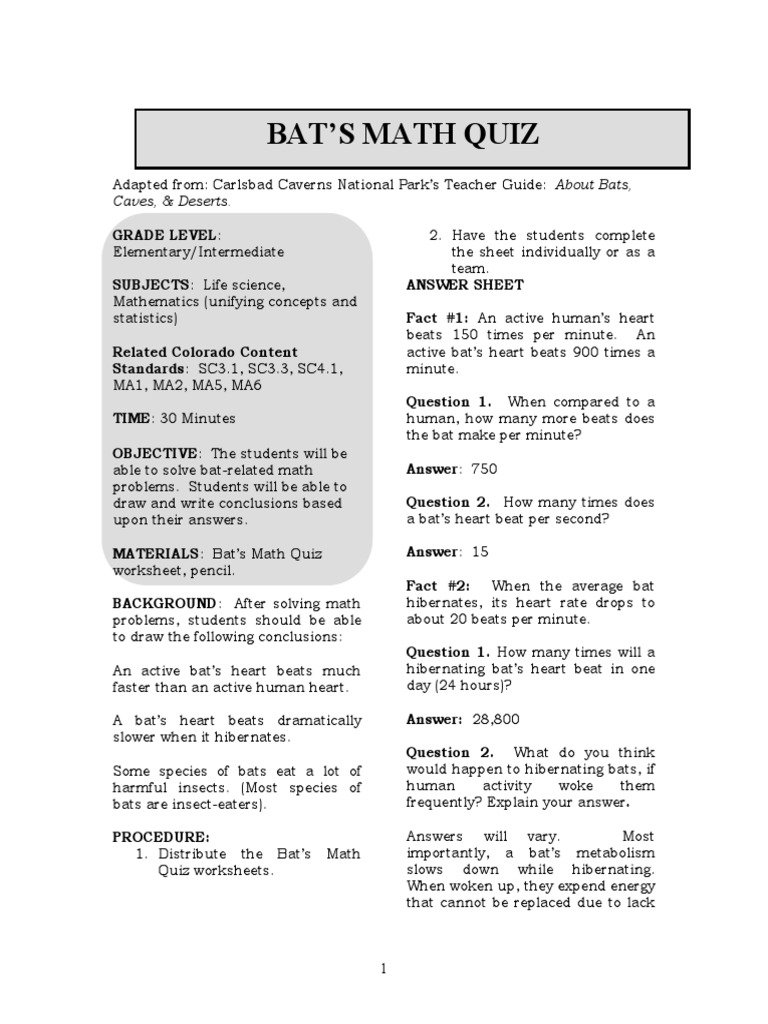 BAT'S MATH QUIZ

Adapted from: Carlsbad Caverns National Park's Teacher Guide: About Bats, Caves, & Deserts.

GRADE LEVEL: Elementary/Intermediate

SUBJECTS: Life science, Mathematics (unifying concepts and statistics)

Related Colorado Content Standards: SC3.1, SC3.3, SC4.1, MA1, MA2, MA5, MA6

TIME: 30 Minutes

OBJECTIVE: The students will be able to solve bat-related math problems. Students will be able to draw and write conclusions based upon their answers.

MATERIALS: Bat's Math Quiz worksheet, pencil.

BACKGROUND: After solving math problems, students should be able to draw the following conclusions:

An active bat's heart beats much faster than an active human heart.

A bat's heart beats dramatically slower when it hibernates.

Some species of bats eat a lot of harmful insects. (Most species of bats are insect-eaters).

PROCEDURE:
1. Distribute the Bat's Math Quiz worksheets.
2. Have the students complete the sheet individually or as a team.

ANSWER SHEET

Fact #1: An active human's heart beats 150 times per minute. An active bat's heart beats 900 times a minute.

Question 1. When compared to a human, how many more beats does the bat make per minute?

Answer: 750

Question 2. How many times does a bat's heart beat per second?

Answer: 15

Fact #2: When the average bat hibernates, its heart rate drops to about 20 beats per minute.

Question 1. How many times will a hibernating bat's heart beat in one day (24 hours)?

Answer: 28,800

Question 2. What do you think would happen to hibernating bats, if human activity woke them frequently? Explain your answer.

Answers will vary. Most importantly, a bat's metabolism slows down while hibernating. When woken up, they expend energy that cannot be replaced due to lack

1